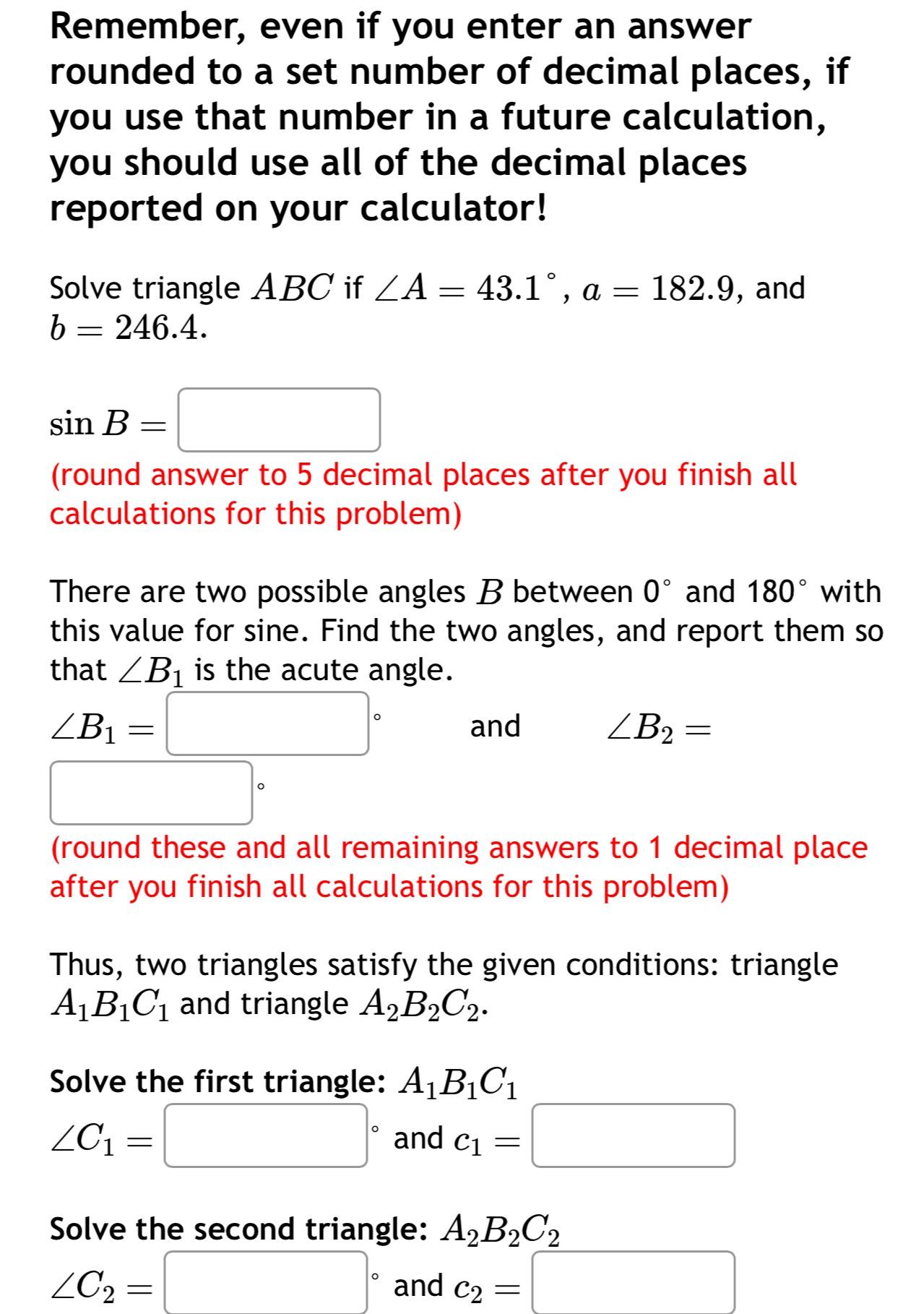 Remember, even if you enter an answer rounded to a set number of decimal places, if you use that number in a future calculation, you should use all of the decimal places reported on your calculator!

Solve triangle $ABC$ if $\angle A = 43.1^\circ$, $a = 182.9$, and $b = 246.4$.

$\sin B =$

(round answer to 5 decimal places after you finish all calculations for this problem)

There are two possible angles $B$ between $0^\circ$ and $180^\circ$ with this value for sine. Find the two angles, and report them so that $\angle B_1$ is the acute angle.

$\angle B_1 =$ $^\circ$ and $\angle B_2 =$ $^\circ$

(round these and all remaining answers to 1 decimal place after you finish all calculations for this problem)

Thus, two triangles satisfy the given conditions: triangle $A_1B_1C_1$ and triangle $A_2B_2C_2$.

Solve the first triangle: $A_1B_1C_1$

$\angle C_1 =$ $^\circ$ and $c_1 =$

Solve the second triangle: $A_2B_2C_2$

$\angle C_2 =$ $^\circ$ and $c_2 =$